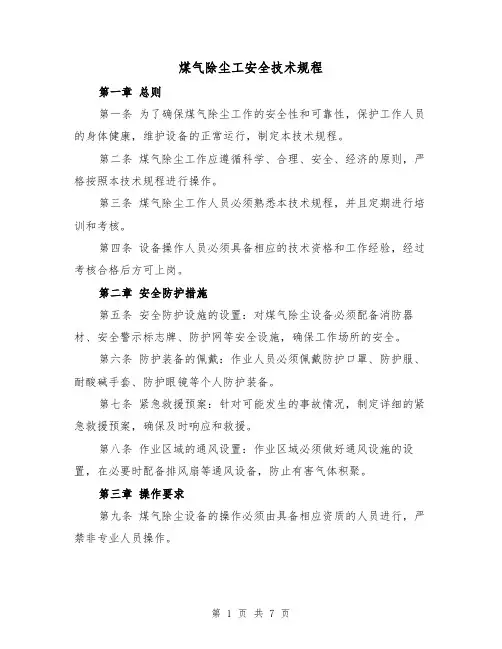 煤气除尘工安全技术规程

第一章 总则

第一条 为了确保煤气除尘工作的安全性和可靠性，保护工作人员的身体健康，维护设备的正常运行，制定本技术规程。

第二条 煤气除尘工作应遵循科学、合理、安全、经济的原则，严格按照本技术规程进行操作。

第三条 煤气除尘工作人员必须熟悉本技术规程，并且定期进行培训和考核。

第四条 设备操作人员必须具备相应的技术资格和工作经验，经过考核合格后方可上岗。

第二章 安全防护措施

第五条 安全防护设施的设置：对煤气除尘设备必须配备消防器材、安全警示标志牌、防护网等安全设施，确保工作场所的安全。

第六条 防护装备的佩戴：作业人员必须佩戴防护口罩、防护服、耐酸碱手套、防护眼镜等个人防护装备。

第七条 紧急救援预案：针对可能发生的事故情况，制定详细的紧急救援预案，确保及时响应和救援。

第八条 作业区域的通风设置：作业区域必须做好通风设施的设置，在必要时配备排风扇等通风设备，防止有害气体积聚。

第三章 操作要求

第九条 煤气除尘设备的操作必须由具备相应资质的人员进行，严禁非专业人员操作。

第 1 页 共 7 页